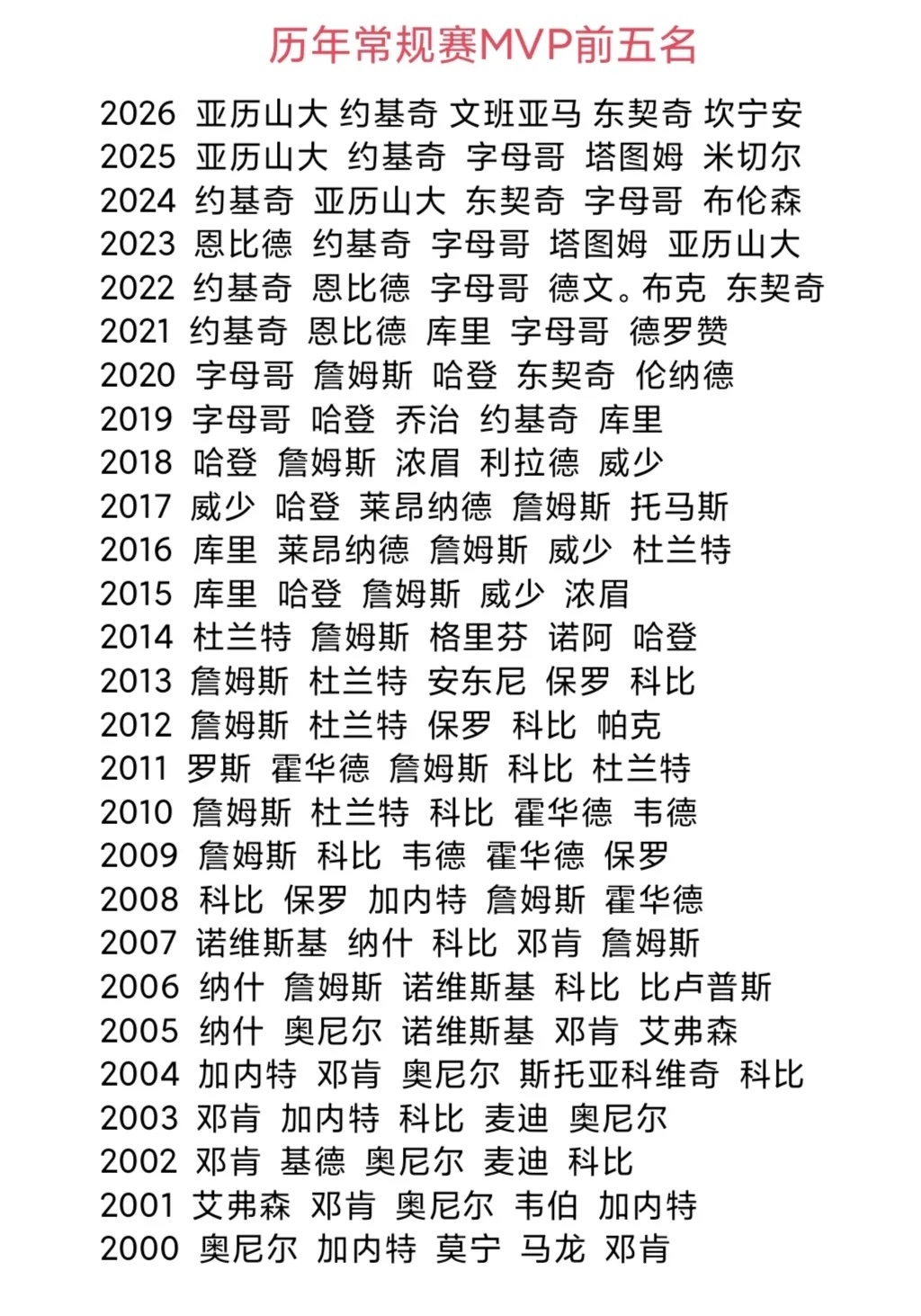 历年常规赛MVP前五名

2026 亚历山大 约基奇 文班亚马 东契奇 坎宁安
2025 亚历山大 约基奇 字母哥 塔图姆 米切尔
2024 约基奇 亚历山大 东契奇 字母哥 布伦森
2023 恩比德 约基奇 字母哥 塔图姆 亚历山大
2022 约基奇 恩比德 字母哥 德文。布克 东契奇
2021 约基奇 恩比德 库里 字母哥 德罗赞
2020 字母哥 詹姆斯 哈登 东契奇 伦纳德
2019 字母哥 哈登 乔治 约基奇 库里
2018 哈登 詹姆斯 浓眉 利拉德 威少
2017 威少 哈登 莱昂纳德 詹姆斯 托马斯
2016 库里 莱昂纳德 詹姆斯 威少 杜兰特
2015 库里 哈登 詹姆斯 威少 浓眉
2014 杜兰特 詹姆斯 格里芬 诺阿 哈登
2013 詹姆斯 杜兰特 安东尼 保罗 科比
2012 詹姆斯 杜兰特 保罗 科比 帕克
2011 罗斯 霍华德 詹姆斯 科比 杜兰特
2010 詹姆斯 杜兰特 科比 霍华德 韦德
2009 詹姆斯 科比 韦德 霍华德 保罗
2008 科比 保罗 加内特 詹姆斯 霍华德
2007 诺维斯基 纳什 科比 邓肯 詹姆斯
2006 纳什 詹姆斯 诺维斯基 科比 比卢普斯
2005 纳什 奥尼尔 诺维斯基 邓肯 艾弗森
2004 加内特 邓肯 奥尼尔 斯托亚科维奇 科比
2003 邓肯 加内特 科比 麦迪 奥尼尔
2002 邓肯 基德 奥尼尔 麦迪 科比
2001 艾弗森 邓肯 奥尼尔 韦伯 加内特
2000 奥尼尔 加内特 莫宁 马龙 邓肯